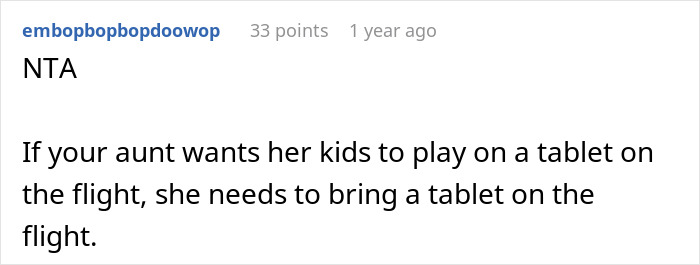 embopbopbopdoowop 33 points 1 year ago

NTA

If your aunt wants her kids to play on a tablet on the flight, she needs to bring a tablet on the flight.